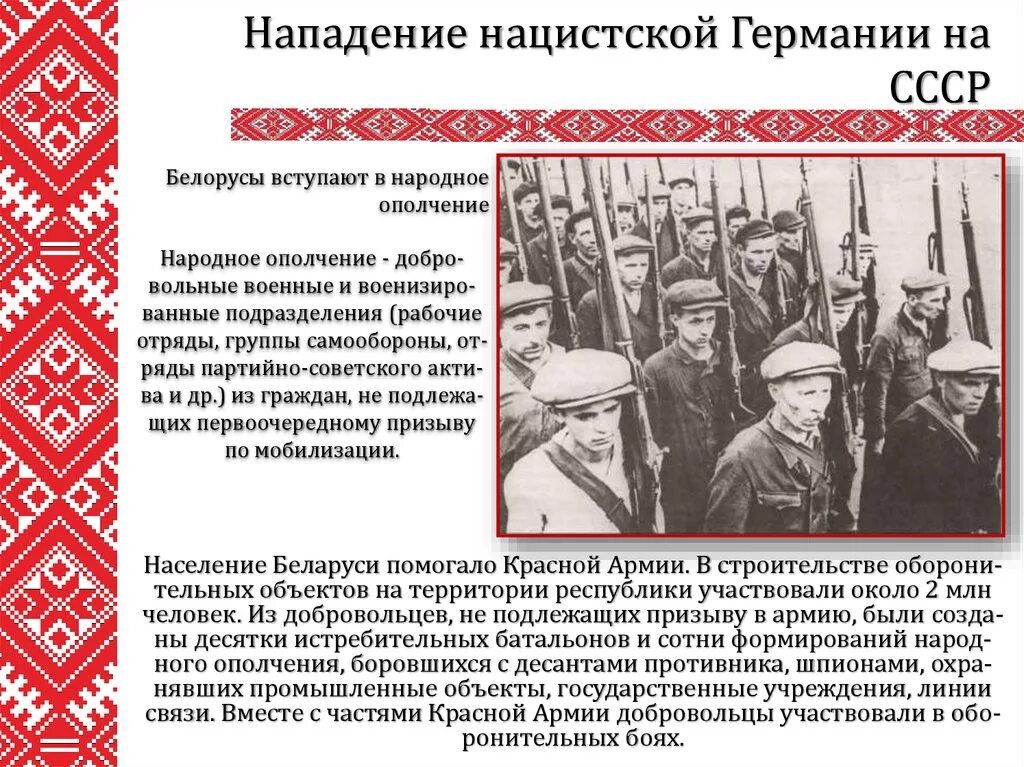 Нападение нацистской Германии на СССР

Белорусы вступают в народное ополчение

Народное ополчение - добровольные военные и военизированные подразделения (рабочие отряды, группы самообороны, отряды партийно-советского актива и др.) из граждан, не подлежащих первоочередному призыву по мобилизации.

Население Беларуси помогало Красной Армии. В строительстве оборонительных объектов на территории республики участвовали около 2 млн человек. Из добровольцев, не подлежащих призыву в армию, были созданы десятки истребительных батальонов и сотни формирований народного ополчения, боровшихся с десантами противника, шпионами, охранявших промышленные объекты, государственные учреждения, линии связи. Вместе с частями Красной Армии добровольцы участвовали в оборонительных боях.